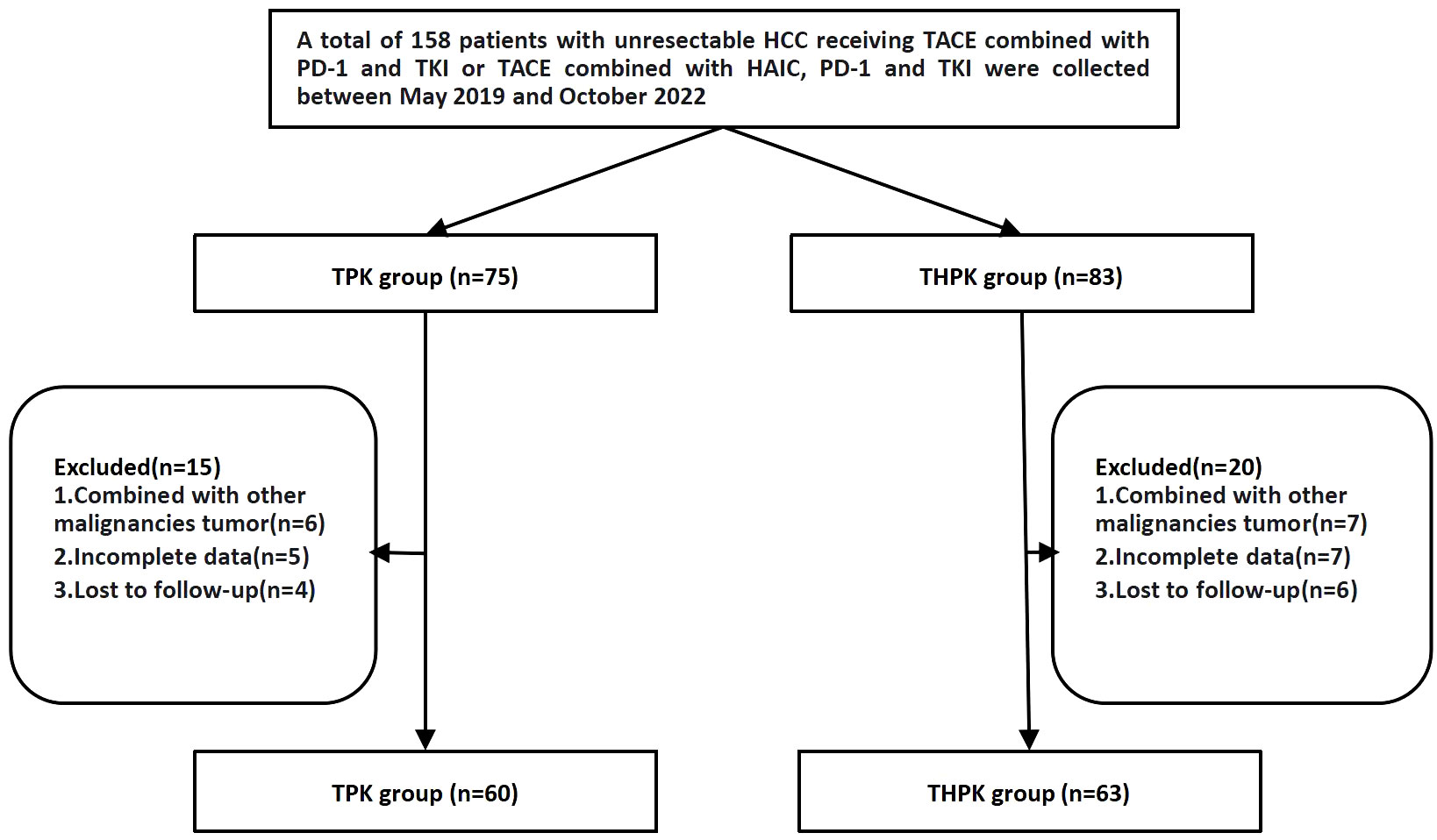 A total of 158 patients with unresectable HCC receiving TACE combined with PD-1 and TKI or TACE combined with HAIC, PD-1 and TKI were collected between May 2019 and October 2022

TPK group (n=75)

THPK group (n=83)

Excluded(n=15)
1.Combined with other malignancies tumor(n=6)
2.Incomplete data(n=5)
3.Lost to follow-up(n=4)

Excluded(n=20)
1.Combined with other malignancies tumor(n=7)
2.Incomplete data(n=7)
3.Lost to follow-up(n=6)

TPK group (n=60)

THPK group (n=63)